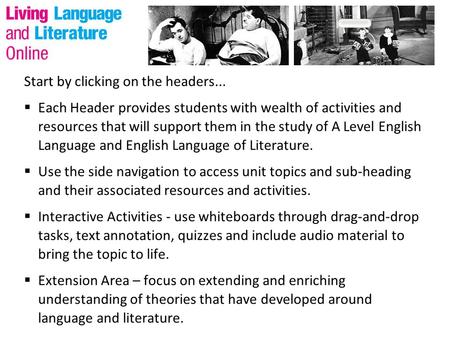 Living Language and Literature Online

Start by clicking on the headers...

▪ Each Header provides students with wealth of activities and resources that will support them in the study of A Level English Language and English Language of Literature.

▪ Use the side navigation to access unit topics and sub-heading and their associated resources and activities.

▪ Interactive Activities - use whiteboards through drag-and-drop tasks, text annotation, quizzes and include audio material to bring the topic to life.

▪ Extension Area – focus on extending and enriching understanding of theories that have developed around language and literature.